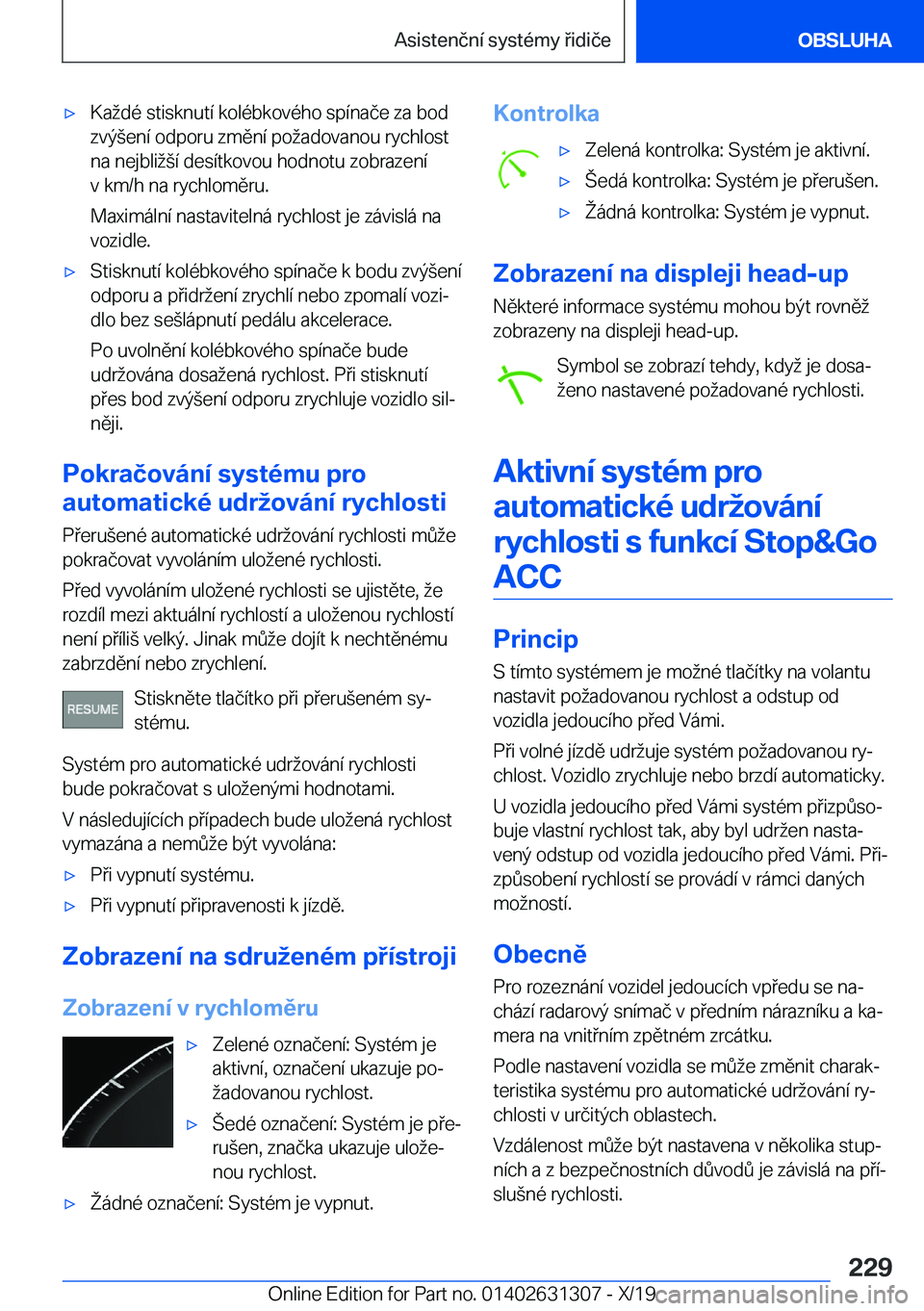 Asistenční systémy řidiče

OBSLUHA

▷ Každé stisknutí kolébkového spínače za bod zvýšení odporu změní požadovanou rychlost na nejbližší desítkovou hodnotu zobrazení v km/h na rychloměru.

Maximální nastavitelná rychlost je závislá na vozidle.

▷ Stisknutí kolébkového spínače k bodu zvýšení odporu a přidržení zrychlí nebo zpomalí vozidlo bez sešlápnutí pedálu akcelerace.

Po uvolnění kolébkového spínače bude udržována dosažená rychlost. Při stisknutí přes bod zvýšení odporu zrychluje vozidlo silněji.

Pokračování systému pro automatické udržování rychlosti

Přerušené automatické udržování rychlosti může pokračovat vyvoláním uložené rychlosti.

Před vyvoláním uložené rychlosti se ujistěte, že rozdíl mezi aktuální rychlostí a uloženou rychlostí není příliš velký. Jinak může dojít k nechtěnému zabrzdění nebo zrychlení.

RESUME Stiskněte tlačítko při přerušeném systému.

Systém pro automatické udržování rychlosti bude pokračovat s uloženými hodnotami.

V následujících případech bude uložená rychlost vymazána a nemůže být vyvolána:

▷ Při vypnutí systému.

▷ Při vypnutí připravenosti k jízdě.

Zobrazení na sdruženém přístroji

Zobrazení v rychloměru

▷ Zelené označení: Systém je aktivní, označení ukazuje požadovanou rychlost.

▷ Šedé označení: Systém je přerušen, značka ukazuje uloženou rychlost.

▷ Žádné označení: Systém je vypnut.

Kontrolka

▷ Zelená kontrolka: Systém je aktivní.

▷ Šedá kontrolka: Systém je přerušen.

▷ Žádná kontrolka: Systém je vypnut.

Zobrazení na displeji head-up

Některé informace systému mohou být rovněž zobrazeny na displeji head-up.

Symbol se zobrazí tehdy, když je dosaženo nastavené požadované rychlosti.

Aktivní systém pro automatické udržování rychlosti s funkcí Stop&Go ACC

Princip

S tímto systémem je možné tlačítky na volantu nastavit požadovanou rychlost a odstup od vozidla jedoucího před Vámi.

Při volné jízdě udržuje systém požadovanou rychlost. Vozidlo zrychluje nebo brzdí automaticky.

U vozidla jedoucího před Vámi systém přizpůsobuje vlastní rychlost tak, aby byl udržen nastavený odstup od vozidla jedoucího před Vámi. Přizpůsobení rychlostí se provádí v rámci daných možností.

Obecně

Pro rozeznání vozidel jedoucích vpředu se nachází radarový snímač v předním nárazníku a kamera na vnitřním zpětném zrcátku.

Podle nastavení vozidla se může změnit charakteristika systému pro automatické udržování rychlosti v určitých oblastech.

Vzdálenost může být nastavena v několika stupních a z bezpečnostních důvodů je závislá na příslušné rychlosti.

229

Online Edition for Part no. 01402631307 - X/19 carmanualsonline.info